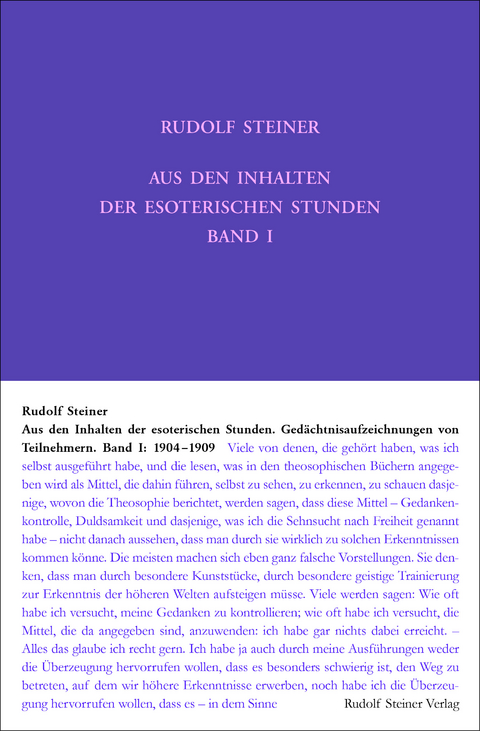 RUDOLF STEINER

AUS DEN INHALTEN DER ESOTERISCHEN STUNDEN BAND I

Rudolf Steiner
Aus den Inhalten der esoterischen Stunden. Gedächtnisaufzeichnungen von Teilnehmern. Band I: 1904–1909 Viele von denen, die gehört haben, was ich selbst ausgeführt habe, und die lesen, was in den theosophischen Büchern angegeben wird als Mittel, die dahin führen, selbst zu sehen, zu erkennen, zu schauen dasjenige, wovon die Theosophie berichtet, werden sagen, dass diese Mittel – Gedankenkontrolle, Duldsamkeit und dasjenige, was ich die Sehnsucht nach Freiheit genannt habe – nicht danach aussehen, dass man durch sie wirklich zu solchen Erkenntnissen kommen könne. Die meisten machen sich eben ganz falsche Vorstellungen. Sie denken, dass man durch besondere Kunststücke, durch besondere geistige Trainierung zur Erkenntnis der höheren Welten aufsteigen müsse. Viele werden sagen: Wie oft habe ich versucht, meine Gedanken zu kontrollieren; wie oft habe ich versucht, die Mittel, die da angegeben sind, anzuwenden: ich habe gar nichts dabei erreicht. – Alles das glaube ich recht gern. Ich habe ja auch durch meine Ausführungen weder die Überzeugung hervorrufen wollen, dass es besonders schwierig ist, den Weg zu betreten, auf dem wir höhere Erkenntnisse erwerben, noch habe ich die Überzeugung hervorrufen wollen, dass es – in dem Sinne

Rudolf Steiner Verlag